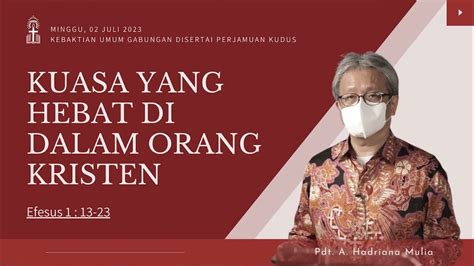 MINGGU, 02 JULI 2023
KEBAKTIAN UMUM GABUNGAN DISERTAI PERJAMUAN KUDUS

KUASA YANG HEBAT DI DALAM ORANG KRISTEN

Efesus 1 : 13-23

Pdt. A. Hadriana Mulia